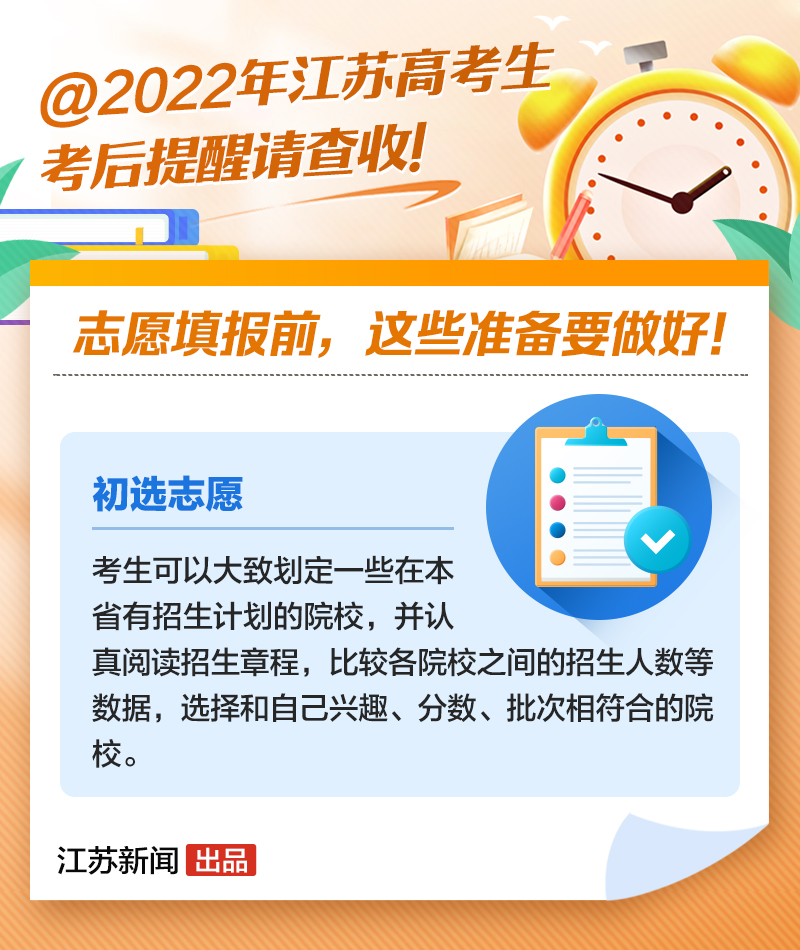 @2022年江苏高考生
考后提醒请查收！

志愿填报前，这些准备要做好！

初选志愿

考生可以大致划定一些在本省有招生计划的院校，并认真阅读招生章程，比较各院校之间的招生人数等数据，选择和自己兴趣、分数、批次相符合的院校。

江苏新闻 出品